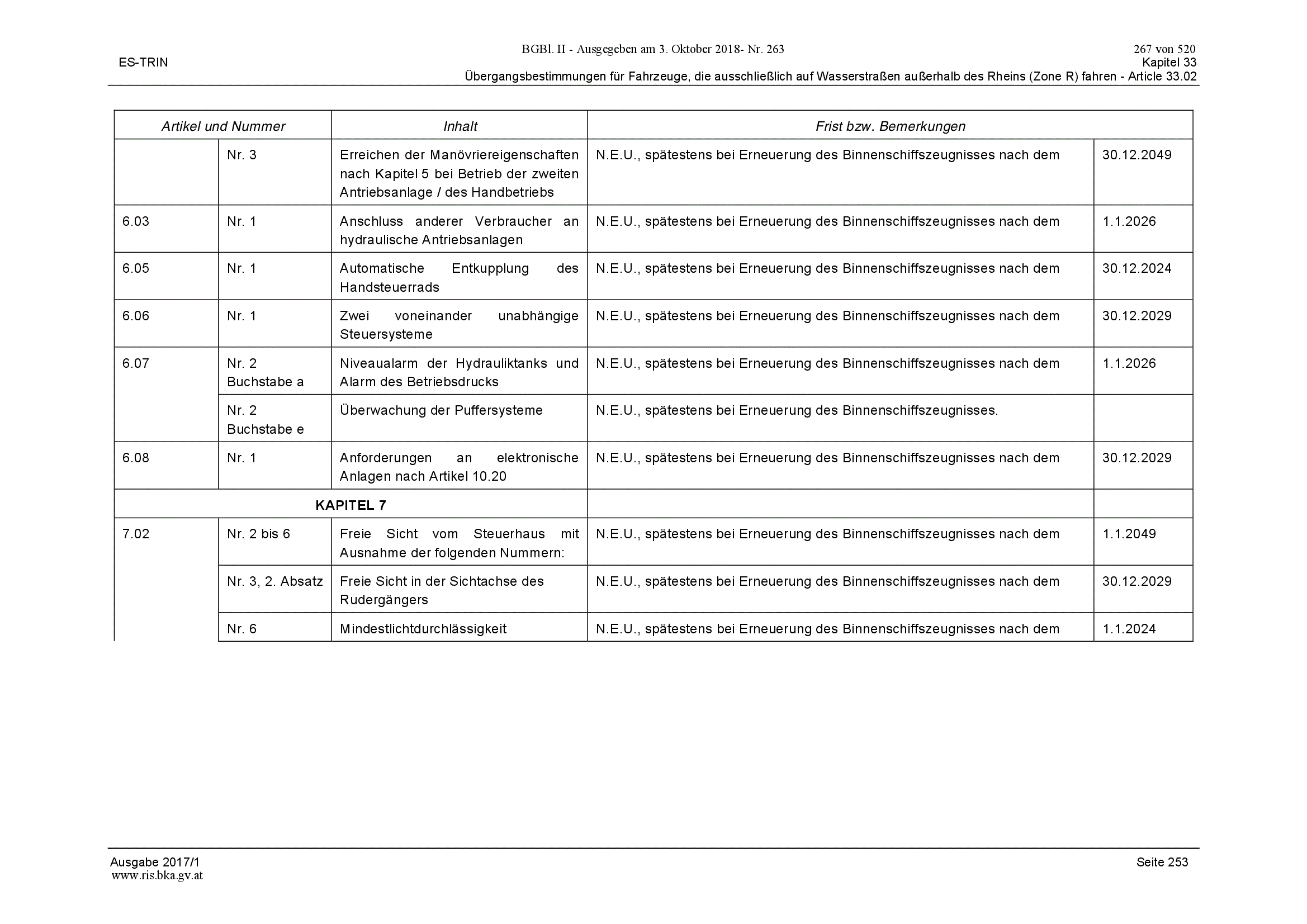 BGBl. II - Ausgegeben am 3. Oktober 2018- Nr. 263

267 von 520

ES-TRIN

Kapitel 33

Übergangsbestimmungen für Fahrzeuge, die ausschließlich auf Wasserstraßen außerhalb des Rheins (Zone R) fahren - Article 33.02

| Artikel und Nummer | | Inhalt | Frist bzw. Bemerkungen | |
|---|---|---|---|---|
| | Nr. 3 | Erreichen der Manövriereigenschaften nach Kapitel 5 bei Betrieb der zweiten Antriebsanlage / des Handbetriebs | N.E.U., spätestens bei Erneuerung des Binnenschiffszeugnisses nach dem | 30.12.2049 |
| 6.03 | Nr. 1 | Anschluss anderer Verbraucher an hydraulische Antriebsanlagen | N.E.U., spätestens bei Erneuerung des Binnenschiffszeugnisses nach dem | 1.1.2026 |
| 6.05 | Nr. 1 | Automatische Entkupplung des Handsteuerrads | N.E.U., spätestens bei Erneuerung des Binnenschiffszeugnisses nach dem | 30.12.2024 |
| 6.06 | Nr. 1 | Zwei voneinander unabhängige Steuersysteme | N.E.U., spätestens bei Erneuerung des Binnenschiffszeugnisses nach dem | 30.12.2029 |
| 6.07 | Nr. 2 Buchstabe a | Niveaualarm der Hydrauliktanks und Alarm des Betriebsdrucks | N.E.U., spätestens bei Erneuerung des Binnenschiffszeugnisses nach dem | 1.1.2026 |
| | Nr. 2 Buchstabe e | Überwachung der Puffersysteme | N.E.U., spätestens bei Erneuerung des Binnenschiffszeugnisses. | |
| 6.08 | Nr. 1 | Anforderungen an elektronische Anlagen nach Artikel 10.20 | N.E.U., spätestens bei Erneuerung des Binnenschiffszeugnisses nach dem | 30.12.2029 |
| KAPITEL 7 | | | | |
| 7.02 | Nr. 2 bis 6 | Freie Sicht vom Steuerhaus mit Ausnahme der folgenden Nummern: | N.E.U., spätestens bei Erneuerung des Binnenschiffszeugnisses nach dem | 1.1.2049 |
| | Nr. 3, 2. Absatz | Freie Sicht in der Sichtachse des Rudergängers | N.E.U., spätestens bei Erneuerung des Binnenschiffszeugnisses nach dem | 30.12.2029 |
| | Nr. 6 | Mindestlichtdurchlässigkeit | N.E.U., spätestens bei Erneuerung des Binnenschiffszeugnisses nach dem | 1.1.2024 |

Ausgabe 2017/1

Seite 253

www.ris.bka.gv.at